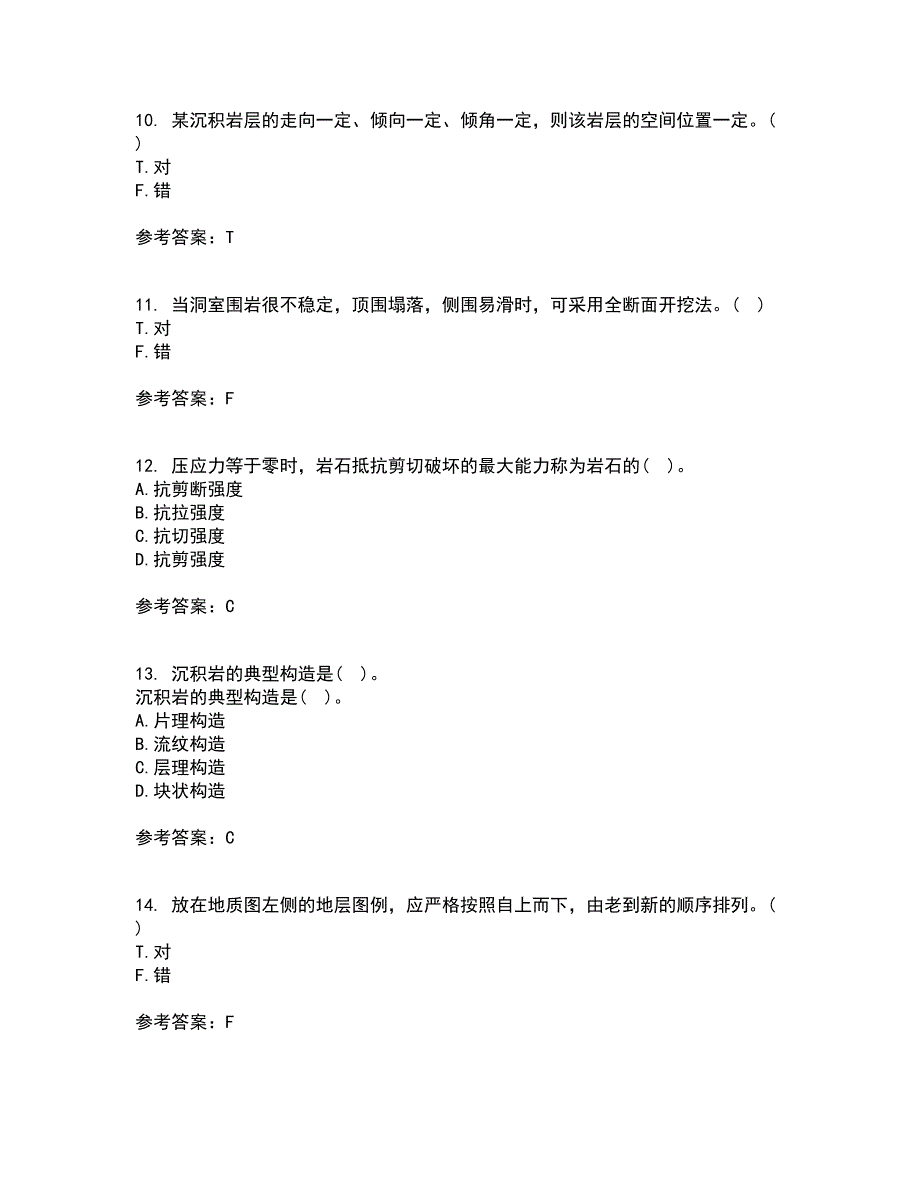 10. 某沉积岩层的走向一定、倾向一定、倾角一定，则该岩层的空间位置一定。（ ）
T. 对
F. 错

参考答案：T

11. 当洞室围岩很不稳定，顶围塌落，侧围易滑时，可采用全断面开挖法。（ ）
T. 对
F. 错

参考答案：F

12. 压应力等于零时，岩石抵抗剪切破坏的最大能力称为岩石的（ ）。
A. 抗剪断强度
B. 抗拉强度
C. 抗切强度
D. 抗剪强度

参考答案：C

13. 沉积岩的典型构造是（ ）。
沉积岩的典型构造是（ ）。
A. 片理构造
B. 流纹构造
C. 层理构造
D. 块状构造

参考答案：C

14. 放在地质图左侧的地层图例，应严格按照自上而下，由老到新的顺序排列。（ ）
T. 对
F. 错

参考答案：F